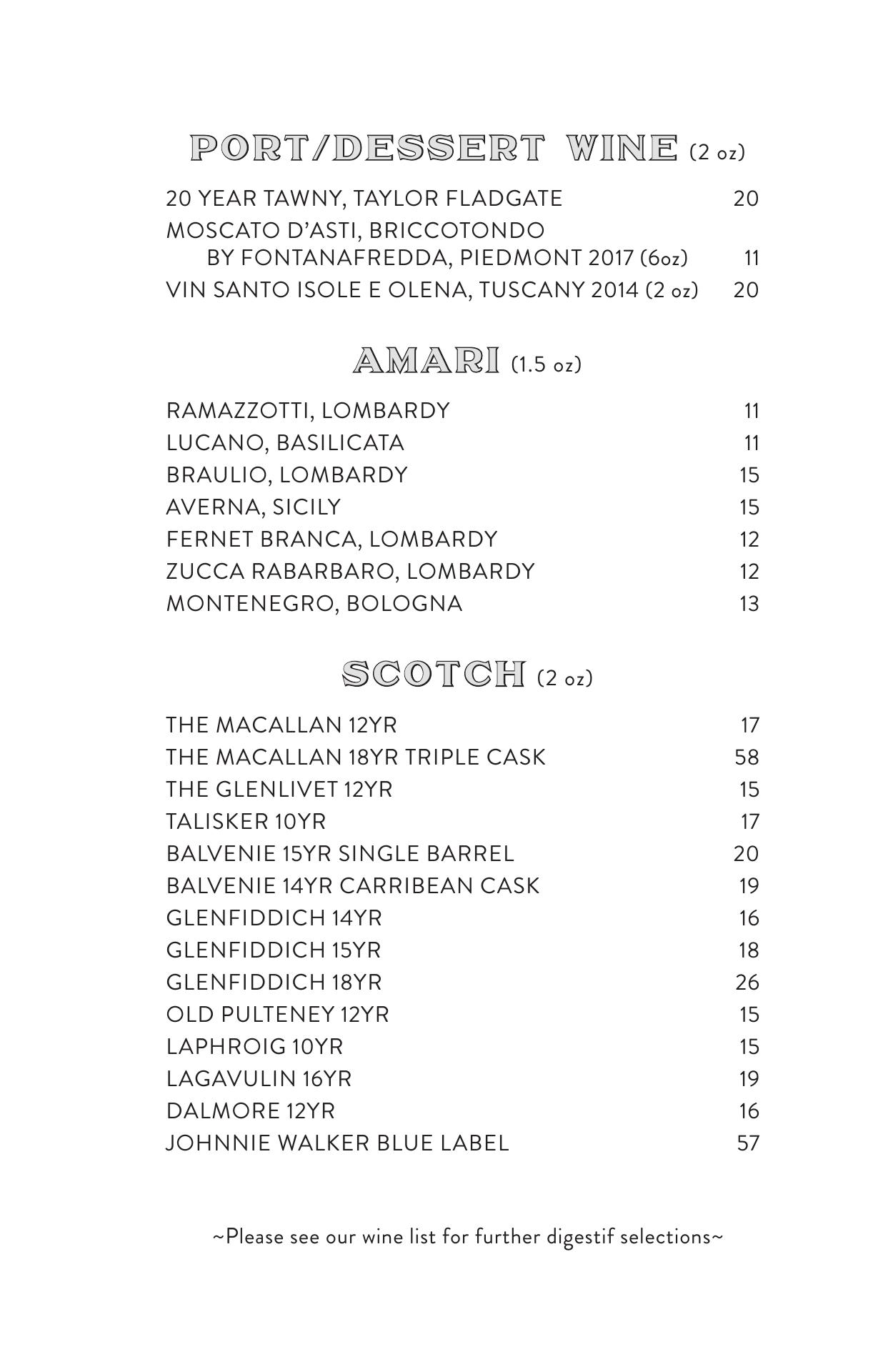 PORT/DESSERT WINE (2 oz)

20 YEAR TAWNY, TAYLOR FLADGATE 20
MOSCATO D'ASTI, BRICCOTONDO BY FONTANAFREDDA, PIEDMONT 2017 (6oz) 11
VIN SANTO ISOLE E OLENA, TUSCANY 2014 (2 oz) 20

AMARI (1.5 oz)

RAMAZZOTTI, LOMBARDY 11
LUCANO, BASILICATA 11
BRAULIO, LOMBARDY 15
AVERNA, SICILY 15
FERNET BRANCA, LOMBARDY 12
ZUCCA RABARBARO, LOMBARDY 12
MONTENEGRO, BOLOGNA 13

SCOTCH (2 oz)

THE MACALLAN 12YR 17
THE MACALLAN 18YR TRIPLE CASK 58
THE GLENLIVET 12YR 15
TALISKER 10YR 17
BALVENIE 15YR SINGLE BARREL 20
BALVENIE 14YR CARRIBEAN CASK 19
GLENFIDDICH 14YR 16
GLENFIDDICH 15YR 18
GLENFIDDICH 18YR 26
OLD PULTENEY 12YR 15
LAPHROIG 10YR 15
LAGAVULIN 16YR 19
DALMORE 12YR 16
JOHNNIE WALKER BLUE LABEL 57

~Please see our wine list for further digestif selections~